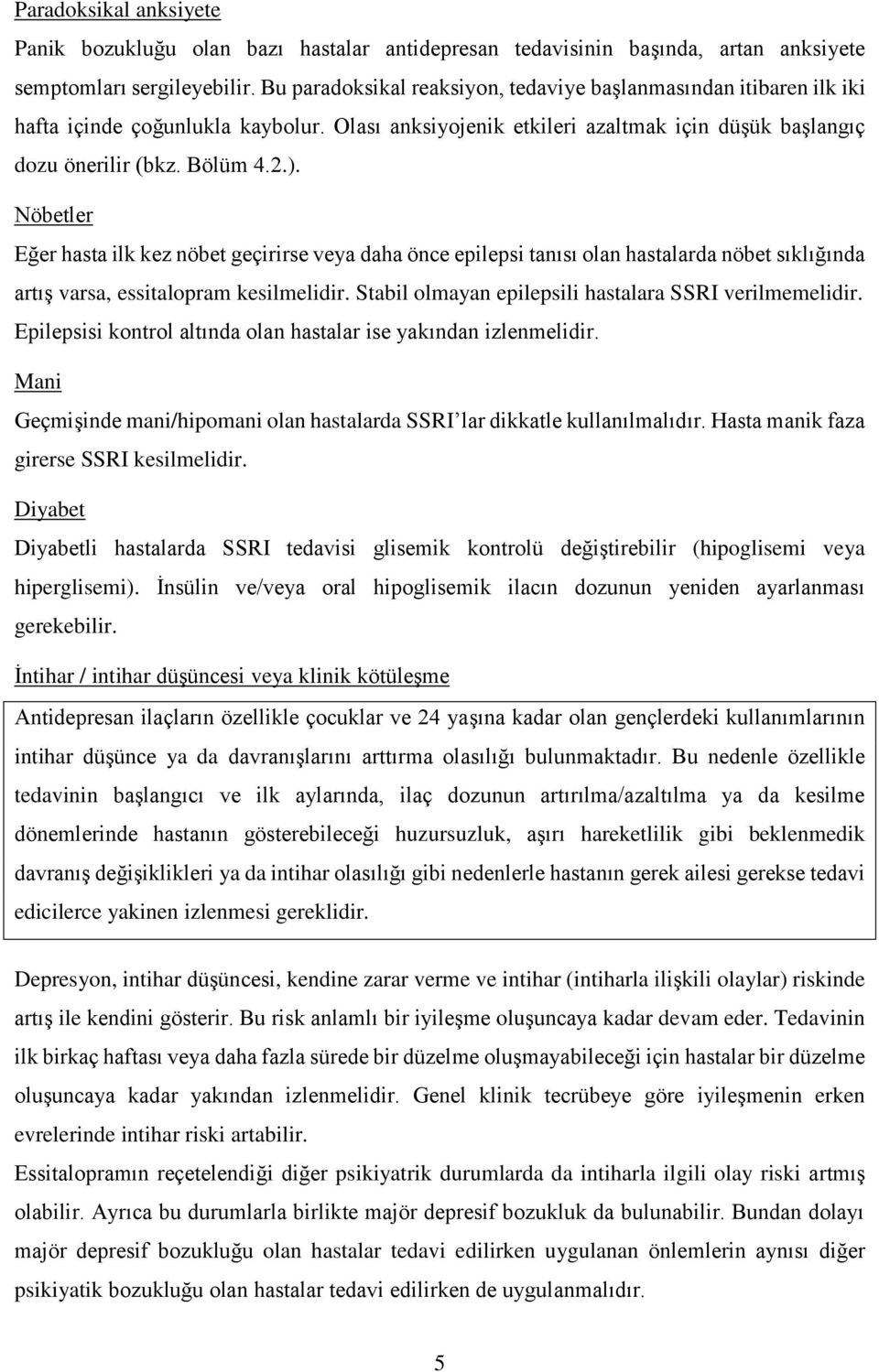 Paradoksikal anksiyete

Panik bozukluğu olan bazı hastalar antidepresan tedavisinin başında, artan anksiyete semptomları sergileyebilir. Bu paradoksikal reaksiyon, tedaviye başlanmasından itibaren ilk iki hafta içinde çoğunlukla kaybolur. Olası anksiyojenik etkileri azaltmak için düşük başlangıç dozu önerilir (bkz. Bölüm 4.2.).

Nöbetler

Eğer hasta ilk kez nöbet geçirirse veya daha önce epilepsi tanısı olan hastalarda nöbet sıklığında artış varsa, essitalopram kesilmelidir. Stabil olmayan epilepsili hastalara SSRI verilmemelidir. Epilepsisi kontrol altında olan hastalar ise yakından izlenmelidir.

Mani

Geçmişinde mani/hipomani olan hastalarda SSRI'lar dikkatle kullanılmalıdır. Hasta manik faza girerse SSRI kesilmelidir.

Diyabet

Diyabetli hastalarda SSRI tedavisi glisemik kontrolü değiştirebilir (hipoglisemi veya hiperglisemi). İnsülin ve/veya oral hipoglisemik ilacın dozunun yeniden ayarlanması gerekebilir.

İntihar / intihar düşüncesi veya klinik kötüleşme

Antidepresan ilaçların özellikle çocuklar ve 24 yaşına kadar olan gençlerdeki kullanımlarının intihar düşünce ya da davranışlarını arttırma olasılığı bulunmaktadır. Bu nedenle özellikle tedavinin başlangıcı ve ilk aylarında, ilaç dozunun artırılma/azaltılma ya da kesilme dönemlerinde hastanın gösterebileceği huzursuzluk, aşırı hareketlilik gibi beklenmedik davranış değişiklikleri ya da intihar olasılığı gibi nedenlerle hastanın gerek ailesi gerekse tedavi edicilerce yakinen izlenmesi gereklidir.

Depresyon, intihar düşüncesi, kendine zarar verme ve intihar (intiharla ilişkili olaylar) riskinde artış ile kendini gösterir. Bu risk anlamlı bir iyileşme oluşuncaya kadar devam eder. Tedavinin ilk birkaç haftası veya daha fazla sürede bir düzelme oluşmayabileceği için hastalar bir düzelme oluşuncaya kadar yakından izlenmelidir. Genel klinik tecrübeye göre iyileşmenin erken evrelerinde intihar riski artabilir.

Essitalopramın reçetelendiği diğer psikiyatrik durumlarda da intiharla ilgili olay riski artmış olabilir. Ayrıca bu durumlarla birlikte majör depresif bozukluk da bulunabilir. Bundan dolayı majör depresif bozukluğu olan hastalar tedavi edilirken uygulanan önlemlerin aynısı diğer psikiyatik bozukluğu olan hastalar tedavi edilirken de uygulanmalıdır.

5